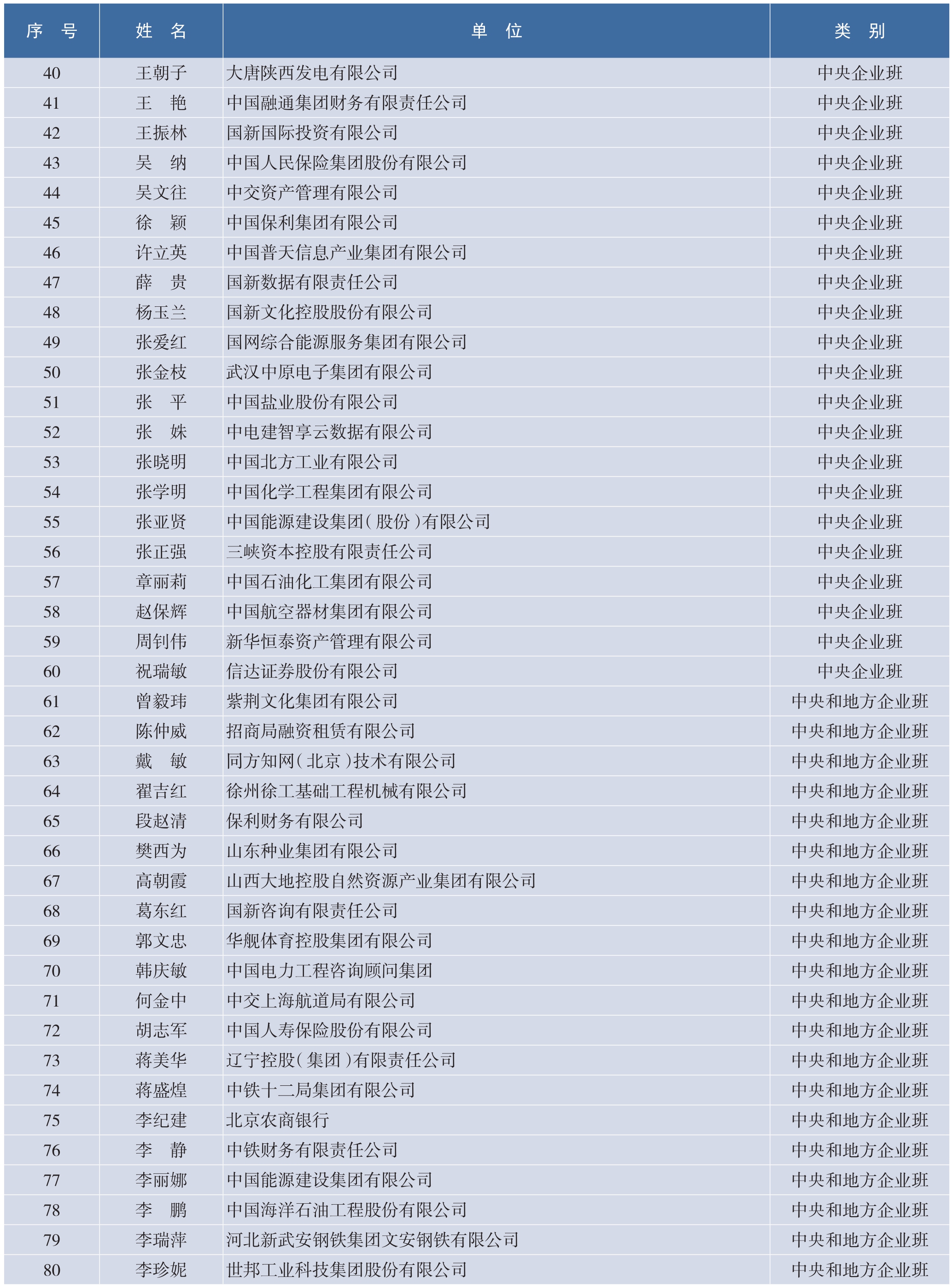 | 序　号 | 姓　名 | 单　位 | 类　别 |
|---|---|---|---|
| 40 | 王朝子 | 大唐陕西发电有限公司 | 中央企业班 |
| 41 | 王　艳 | 中国融通集团财务有限责任公司 | 中央企业班 |
| 42 | 王振林 | 国新国际投资有限公司 | 中央企业班 |
| 43 | 吴　纳 | 中国人民保险集团股份有限公司 | 中央企业班 |
| 44 | 吴文往 | 中交资产管理有限公司 | 中央企业班 |
| 45 | 徐　颖 | 中国保利集团有限公司 | 中央企业班 |
| 46 | 许立英 | 中国普天信息产业集团有限公司 | 中央企业班 |
| 47 | 薛　贵 | 国新数据有限责任公司 | 中央企业班 |
| 48 | 杨玉兰 | 国新文化控股股份有限公司 | 中央企业班 |
| 49 | 张爱红 | 国网综合能源服务集团有限公司 | 中央企业班 |
| 50 | 张金枝 | 武汉中原电子集团有限公司 | 中央企业班 |
| 51 | 张　平 | 中国盐业股份有限公司 | 中央企业班 |
| 52 | 张　姝 | 中电建智享云数据有限公司 | 中央企业班 |
| 53 | 张晓明 | 中国北方工业有限公司 | 中央企业班 |
| 54 | 张学明 | 中国化学工程集团有限公司 | 中央企业班 |
| 55 | 张亚贤 | 中国能源建设集团（股份）有限公司 | 中央企业班 |
| 56 | 张正强 | 三峡资本控股有限责任公司 | 中央企业班 |
| 57 | 章丽莉 | 中国石油化工集团有限公司 | 中央企业班 |
| 58 | 赵保辉 | 中国航空器材集团有限公司 | 中央企业班 |
| 59 | 周钊伟 | 新华恒泰资产管理有限公司 | 中央企业班 |
| 60 | 祝瑞敏 | 信达证券股份有限公司 | 中央企业班 |
| 61 | 曾毅玮 | 紫荆文化集团有限公司 | 中央和地方企业班 |
| 62 | 陈仲威 | 招商局融资租赁有限公司 | 中央和地方企业班 |
| 63 | 戴　敏 | 同方知网（北京）技术有限公司 | 中央和地方企业班 |
| 64 | 翟吉红 | 徐州徐工基础工程机械有限公司 | 中央和地方企业班 |
| 65 | 段赵清 | 保利财务有限公司 | 中央和地方企业班 |
| 66 | 樊西为 | 山东种业集团有限公司 | 中央和地方企业班 |
| 67 | 高朝霞 | 山西大地控股自然资源产业集团有限公司 | 中央和地方企业班 |
| 68 | 葛东红 | 国新咨询有限责任公司 | 中央和地方企业班 |
| 69 | 郭文忠 | 华舰体育控股集团有限公司 | 中央和地方企业班 |
| 70 | 韩庆敏 | 中国电力工程咨询顾问集团 | 中央和地方企业班 |
| 71 | 何金中 | 中交上海航道局有限公司 | 中央和地方企业班 |
| 72 | 胡志军 | 中国人寿保险股份有限公司 | 中央和地方企业班 |
| 73 | 蒋美华 | 辽宁控股（集团）有限责任公司 | 中央和地方企业班 |
| 74 | 蒋盛煌 | 中铁十二局集团有限公司 | 中央和地方企业班 |
| 75 | 李纪建 | 北京农商银行 | 中央和地方企业班 |
| 76 | 李　静 | 中铁财务有限责任公司 | 中央和地方企业班 |
| 77 | 李丽娜 | 中国能源建设集团有限公司 | 中央和地方企业班 |
| 78 | 李　鹏 | 中国海洋石油工程股份有限公司 | 中央和地方企业班 |
| 79 | 李瑞萍 | 河北新武安钢铁集团文安钢铁有限公司 | 中央和地方企业班 |
| 80 | 李珍妮 | 世邦工业科技集团股份有限公司 | 中央和地方企业班 |